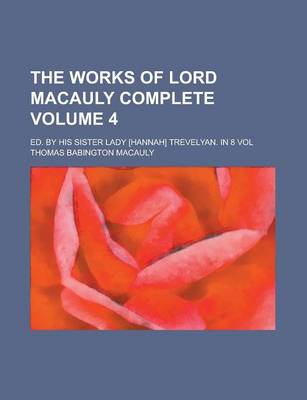 THE WORKS OF LORD MACAULY COMPLETE VOLUME 4

ED. BY HIS SISTER LADY [HANNAH] TREVELYAN. IN 8 VOL

THOMAS BABINGTON MACAULY